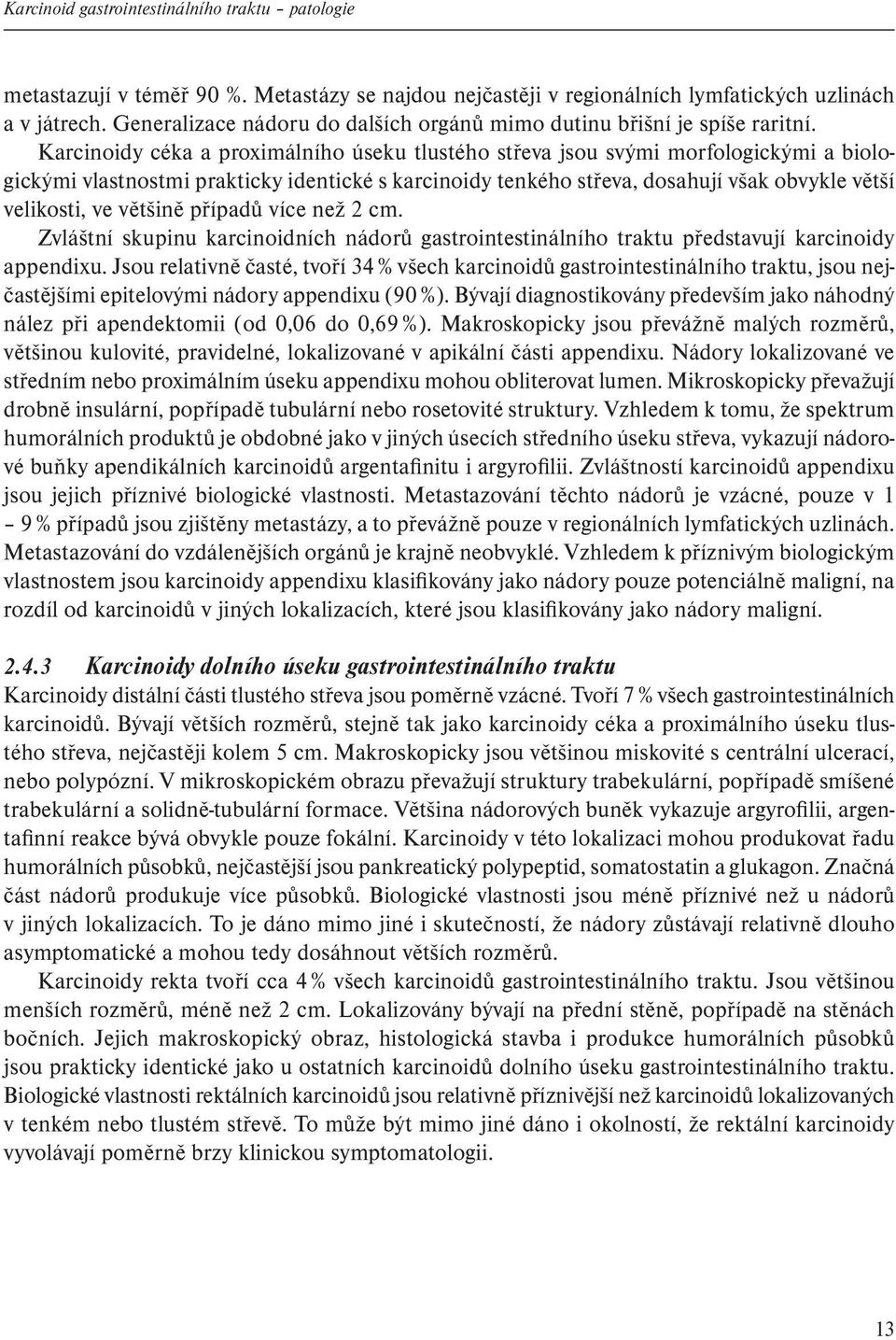 Karcinoid gastrointestinálního traktu – patologie

metastazují v téměř 90 %. Metastázy se najdou nejčastěji v regionálních lymfatických uzlinách a v játrech. Generalizace nádoru do dalších orgánů mimo dutinu břišní je spíše raritní.

Karcinoidy céka a proximálního úseku tlustého střeva jsou svými morfologickými a biologickými vlastnostmi prakticky identické s karcinoidy tenkého střeva, dosahují však obvykle větší velikosti, ve většině případů více než 2 cm.

Zvláštní skupinu karcinoidních nádorů gastrointestinálního traktu představují karcinoidy appendixu. Jsou relativně časté, tvoří 34 % všech karcinoidů gastrointestinálního traktu, jsou nejčastějšími epitelovými nádory appendixu (90 %). Bývají diagnostikovány především jako náhodný nález při apendektomii (od 0,06 do 0,69 %). Makroskopicky jsou převážně malých rozměrů, většinou kulovité, pravidelné, lokalizované v apikální části appendixu. Nádory lokalizované ve středním nebo proximálním úseku appendixu mohou obliterovat lumen. Mikroskopicky převažují drobně insulární, popřípadě tubulární nebo rosetovité struktury. Vzhledem k tomu, že spektrum humorálních produktů je obdobné jako v jiných úsecích středního úseku střeva, vykazují nádorové buňky apendikálních karcinoidů argentafinitu i argyrofilii. Zvláštností karcinoidů appendixu jsou jejich příznivé biologické vlastnosti. Metastazování těchto nádorů je vzácné, pouze v 1 – 9 % případů jsou zjištěny metastázy, a to převážně pouze v regionálních lymfatických uzlinách. Metastazování do vzdálenějších orgánů je krajně neobvyklé. Vzhledem k příznivým biologickým vlastnostem jsou karcinoidy appendixu klasifikovány jako nádory pouze potenciálně maligní, na rozdíl od karcinoidů v jiných lokalizacích, které jsou klasifikovány jako nádory maligní.

2.4.3 Karcinoidy dolního úseku gastrointestinálního traktu
Karcinoidy distální části tlustého střeva jsou poměrně vzácné. Tvoří 7 % všech gastrointestinálních karcinoidů. Bývají větších rozměrů, stejně tak jako karcinoidy céka a proximálního úseku tlustého střeva, nejčastěji kolem 5 cm. Makroskopicky jsou většinou miskovité s centrální ulcerací, nebo polypózní. V mikroskopickém obrazu převažují struktury trabekulární, popřípadě smíšené trabekulární a solidně-tubulární formace. Většina nádorových buněk vykazuje argyrofilii, argentafinní reakce bývá obvykle pouze fokální. Karcinoidy v této lokalizaci mohou produkovat řadu humorálních působků, nejčastější jsou pankreatický polypeptid, somatostatin a glukagon. Značná část nádorů produkuje více působků. Biologické vlastnosti jsou méně příznivé než u nádorů v jiných lokalizacích. To je dáno mimo jiné i skutečností, že nádory zůstávají relativně dlouho asymptomatické a mohou tedy dosáhnout větších rozměrů.

Karcinoidy rekta tvoří cca 4 % všech karcinoidů gastrointestinálního traktu. Jsou většinou menších rozměrů, méně než 2 cm. Lokalizovány bývají na přední stěně, popřípadě na stěnách bočních. Jejich makroskopický obraz, histologická stavba i produkce humorálních působků jsou prakticky identické jako u ostatních karcinoidů dolního úseku gastrointestinálního traktu. Biologické vlastnosti rektálních karcinoidů jsou relativně příznivější než karcinoidů lokalizovaných v tenkém nebo tlustém střevě. To může být mimo jiné dáno i okolností, že rektální karcinoidy vyvolávají poměrně brzy klinickou symptomatologii.

13